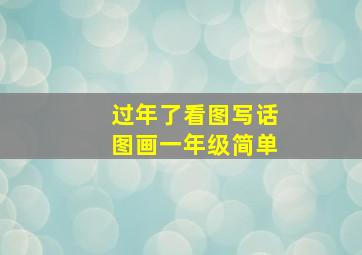 过年了看图写话
图画一年级简单